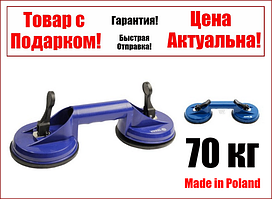 Товар с Подарком!

Гарантия!

Быстрая Отправка!

Цена Актуальна!

70 кг

Made in Poland